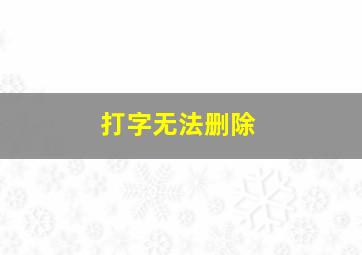 打字无法删除